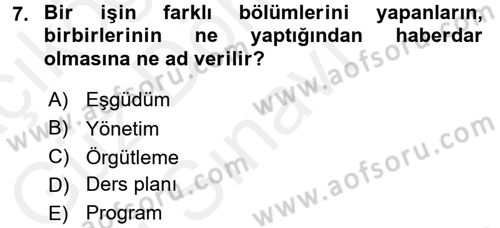 7. Bir işin farklı bölümlerini yapanların, birbirlerinin ne yaptığından haberdar olmasına ne ad verilir?

A) Eşgüdüm
B) Yönetim
C) Örgütleme
D) Ders planı
E) Program

www.aofsoru.com
www.aofsoru.com
www.aofsoru.com
www.aofsoru.com